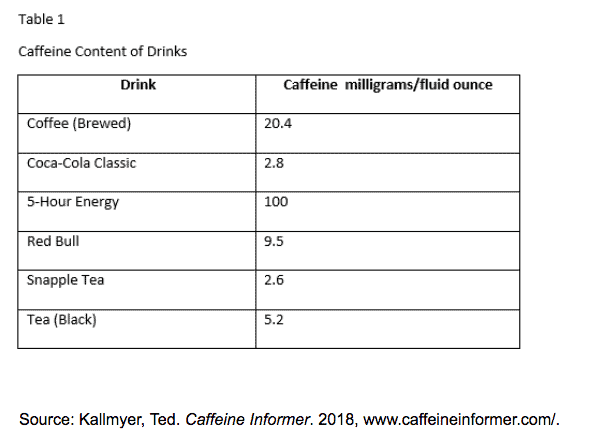 Table 1

Caffeine Content of Drinks

| Drink | Caffeine  milligrams/fluid ounce |
|---|---|
| Coffee (Brewed) | 20.4 |
| Coca-Cola Classic | 2.8 |
| 5-Hour Energy | 100 |
| Red Bull | 9.5 |
| Snapple Tea | 2.6 |
| Tea (Black) | 5.2 |

Source: Kallmyer, Ted. Caffeine Informer. 2018, www.caffeineinformer.com/.